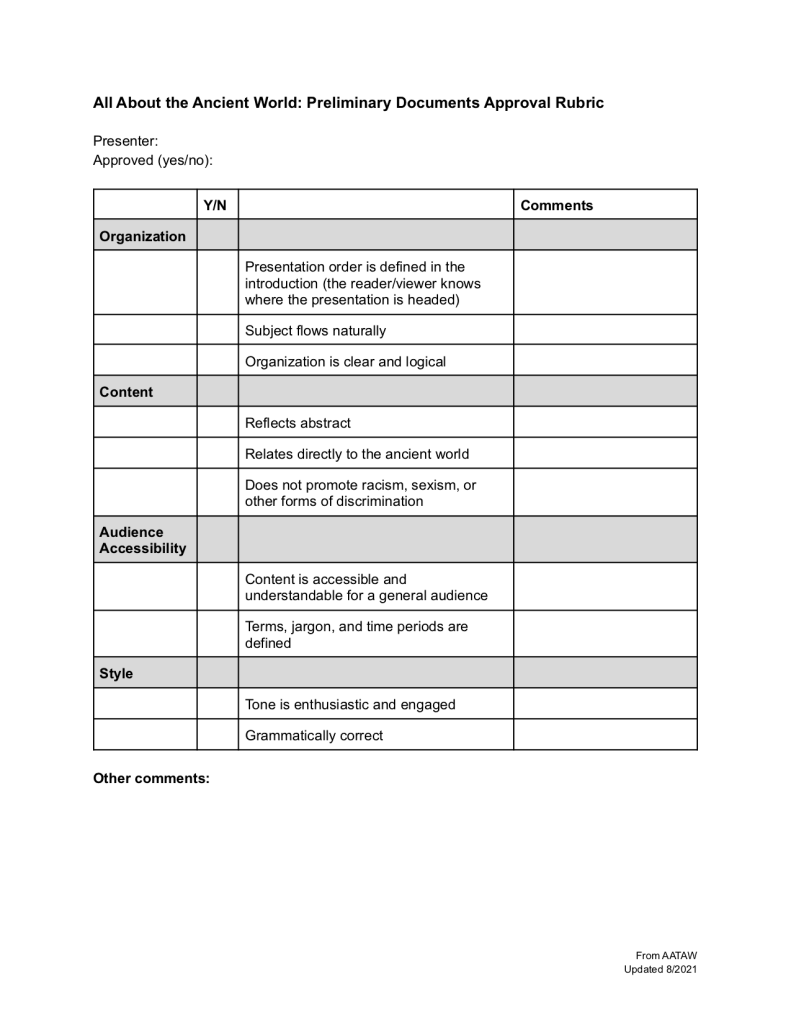 All About the Ancient World: Preliminary Documents Approval Rubric

Presenter:
Approved (yes/no):

| | Y/N | | Comments |
|---|---|---|---|
| Organization | | | |
| | | Presentation order is defined in the introduction (the reader/viewer knows where the presentation is headed) | |
| | | Subject flows naturally | |
| | | Organization is clear and logical | |
| Content | | | |
| | | Reflects abstract | |
| | | Relates directly to the ancient world | |
| | | Does not promote racism, sexism, or other forms of discrimination | |
| Audience Accessibility | | | |
| | | Content is accessible and understandable for a general audience | |
| | | Terms, jargon, and time periods are defined | |
| Style | | | |
| | | Tone is enthusiastic and engaged | |
| | | Grammatically correct | |

Other comments:

From AATAW
Updated 8/2021